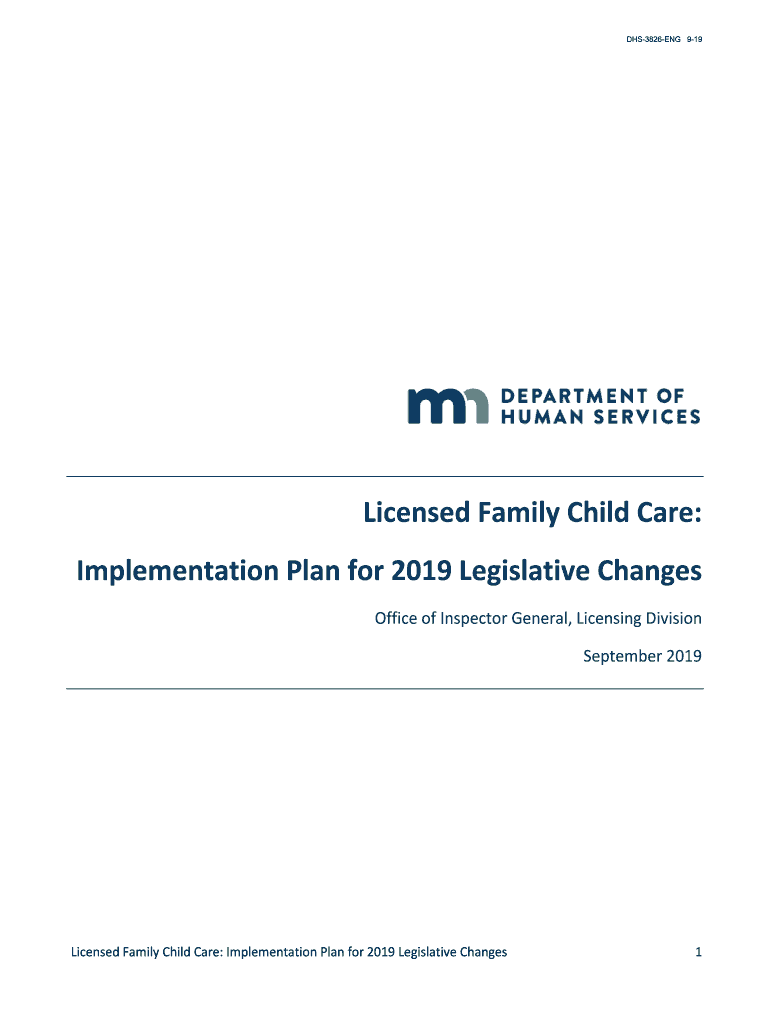 DHS-3826-ENG 9-19

DEPARTMENT OF
HUMAN SERVICES

Licensed Family Child Care:

Implementation Plan for 2019 Legislative Changes

Office of Inspector General, Licensing Division

September 2019

Licensed Family Child Care: Implementation Plan for 2019 Legislative Changes

1